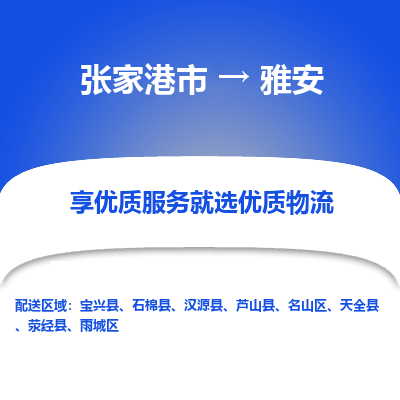 张家港市 → 雅安

享优质服务就选优质物流

配送区域：宝兴县、石棉县、汉源县、芦山县、名山区、天全县、荥经县、雨城区